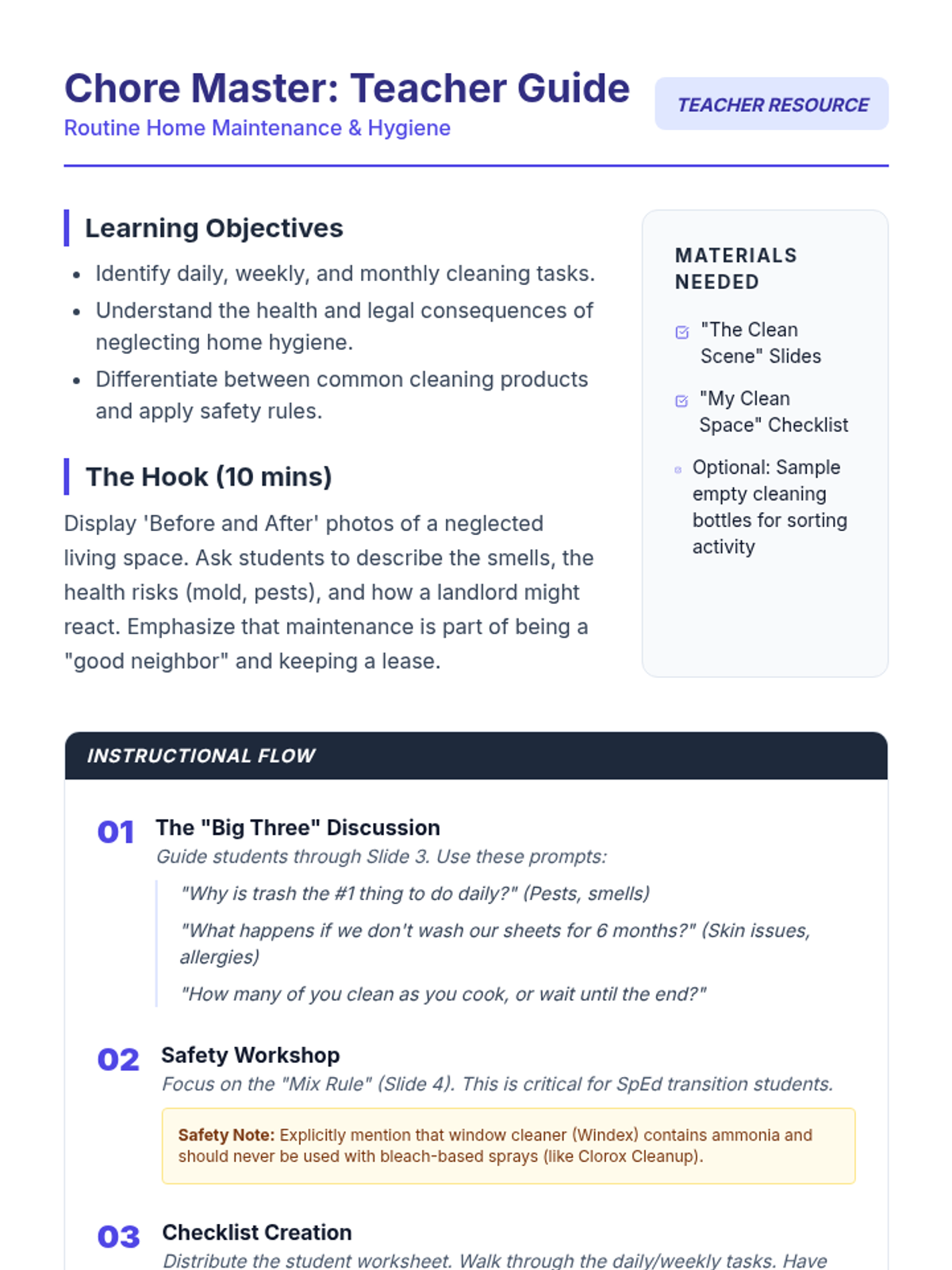 Chore Master: Teacher Guide
Routine Home Maintenance & Hygiene

TEACHER RESOURCE

Learning Objectives

- Identify daily, weekly, and monthly cleaning tasks.
- Understand the health and legal consequences of neglecting home hygiene.
- Differentiate between common cleaning products and apply safety rules.

The Hook (10 mins)

Display 'Before and After' photos of a neglected living space. Ask students to describe the smells, the health risks (mold, pests), and how a landlord might react. Emphasize that maintenance is part of being a "good neighbor" and keeping a lease.

MATERIALS NEEDED

"The Clean Scene" Slides

"My Clean Space" Checklist

Optional: Sample empty cleaning bottles for sorting activity

INSTRUCTIONAL FLOW

01 The "Big Three" Discussion
Guide students through Slide 3. Use these prompts:

"Why is trash the #1 thing to do daily?" (Pests, smells)

"What happens if we don't wash our sheets for 6 months?" (Skin issues, allergies)

"How many of you clean as you cook, or wait until the end?"

02 Safety Workshop
Focus on the "Mix Rule" (Slide 4). This is critical for SpEd transition students.

Safety Note: Explicitly mention that window cleaner (Windex) contains ammonia and should never be used with bleach-based sprays (like Clorox Cleanup).

03 Checklist Creation
Distribute the student worksheet. Walk through the daily/weekly tasks. Have